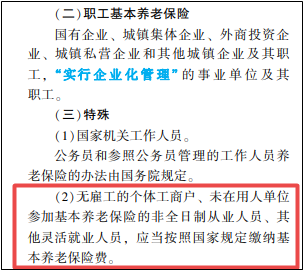 （二）职工基本养老保险

国有企业、城镇集体企业、外商投资企业、城镇私营企业和其他城镇企业及其职工，“实行企业化管理”的事业单位及其职工。

（三）特殊

（1）国家机关工作人员。

公务员和参照公务员管理的工作人员养老保险的办法由国务院规定。

（2）无雇工的个体工商户、未在用人单位参加基本养老保险的非全日制从业人员、其他灵活就业人员，应当按照国家规定缴纳基本养老保险费。